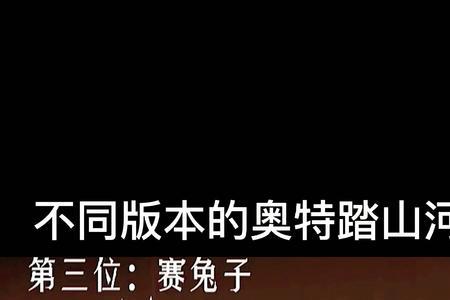 不同版本的奥特踏山河

第三位：赛兔子